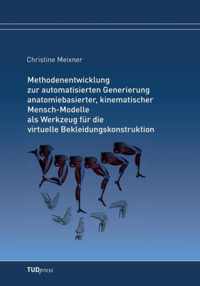 Christine Meixner

Methodenentwicklung zur automatisierten Generierung anatomiebasierter, kinematischer Mensch-Modelle als Werkzeug für die virtuelle Bekleidungskonstruktion

TUDpress